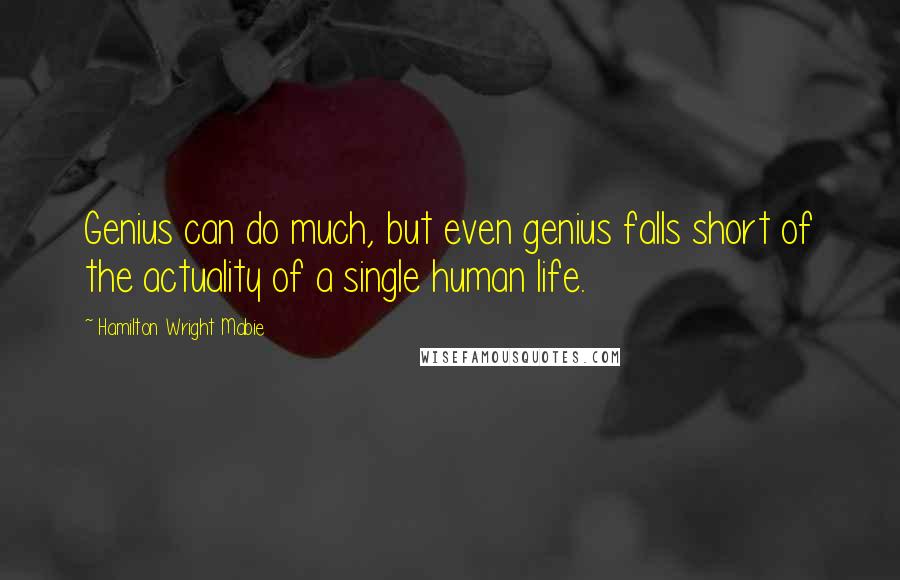 Genius can do much, but even genius falls short of the actuality of a single human life.

~ Hamilton Wright Mabie

WISEFAMOUSQUOTES.COM